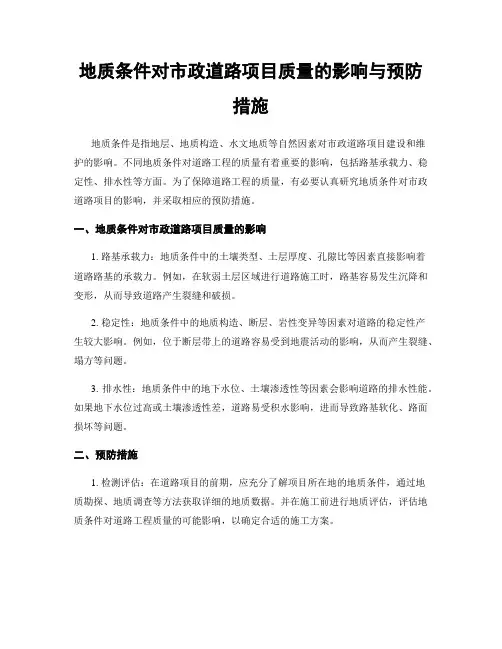 地质条件对市政道路项目质量的影响与预防措施

地质条件是指地层、地质构造、水文地质等自然因素对市政道路项目建设和维护的影响。不同地质条件对道路工程的质量有着重要的影响，包括路基承载力、稳定性、排水性等方面。为了保障道路工程的质量，有必要认真研究地质条件对市政道路项目的影响，并采取相应的预防措施。

一、地质条件对市政道路项目质量的影响

1. 路基承载力：地质条件中的土壤类型、土层厚度、孔隙比等因素直接影响着道路路基的承载力。例如，在软弱土层区域进行道路施工时，路基容易发生沉降和变形，从而导致道路产生裂缝和破损。

2. 稳定性：地质条件中的地质构造、断层、岩性变异等因素对道路的稳定性产生较大影响。例如，位于断层带上的道路容易受到地震活动的影响，从而产生裂缝、塌方等问题。

3. 排水性：地质条件中的地下水位、土壤渗透性等因素会影响道路的排水性能。如果地下水位过高或土壤渗透性差，道路易受积水影响，进而导致路基软化、路面损坏等问题。

二、预防措施

1. 检测评估：在道路项目的前期，应充分了解项目所在地的地质条件，通过地质勘探、地质调查等方法获取详细的地质数据。并在施工前进行地质评估，评估地质条件对道路工程质量的可能影响，以确定合适的施工方案。